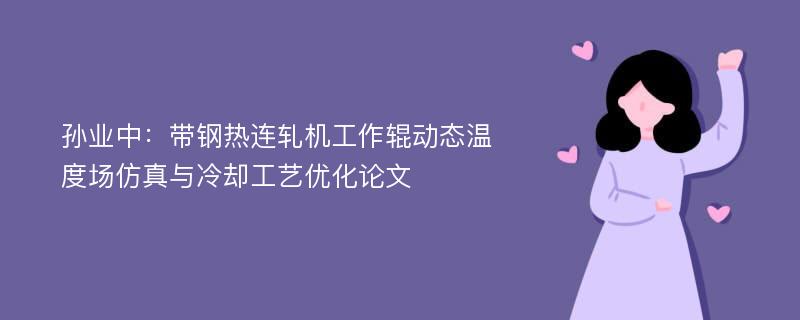 孙业中：带钢热连轧机工作辊动态温度场仿真与冷却工艺优化论文